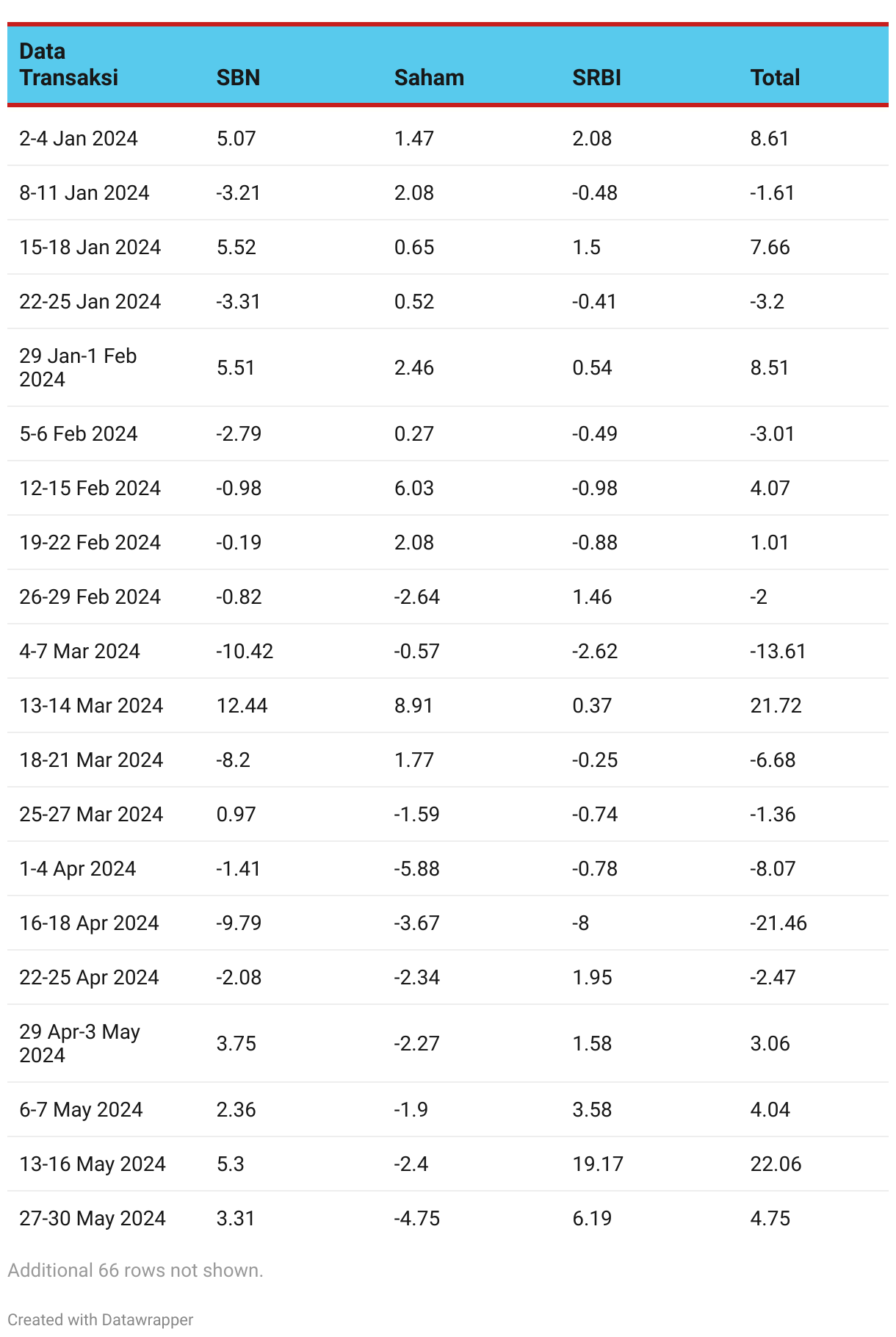 | Data Transaksi | SBN | Saham | SRBI | Total |
|---|---|---|---|---|
| 2-4 Jan 2024 | 5.07 | 1.47 | 2.08 | 8.61 |
| 8-11 Jan 2024 | -3.21 | 2.08 | -0.48 | -1.61 |
| 15-18 Jan 2024 | 5.52 | 0.65 | 1.5 | 7.66 |
| 22-25 Jan 2024 | -3.31 | 0.52 | -0.41 | -3.2 |
| 29 Jan-1 Feb 2024 | 5.51 | 2.46 | 0.54 | 8.51 |
| 5-6 Feb 2024 | -2.79 | 0.27 | -0.49 | -3.01 |
| 12-15 Feb 2024 | -0.98 | 6.03 | -0.98 | 4.07 |
| 19-22 Feb 2024 | -0.19 | 2.08 | -0.88 | 1.01 |
| 26-29 Feb 2024 | -0.82 | -2.64 | 1.46 | -2 |
| 4-7 Mar 2024 | -10.42 | -0.57 | -2.62 | -13.61 |
| 13-14 Mar 2024 | 12.44 | 8.91 | 0.37 | 21.72 |
| 18-21 Mar 2024 | -8.2 | 1.77 | -0.25 | -6.68 |
| 25-27 Mar 2024 | 0.97 | -1.59 | -0.74 | -1.36 |
| 1-4 Apr 2024 | -1.41 | -5.88 | -0.78 | -8.07 |
| 16-18 Apr 2024 | -9.79 | -3.67 | -8 | -21.46 |
| 22-25 Apr 2024 | -2.08 | -2.34 | 1.95 | -2.47 |
| 29 Apr-3 May 2024 | 3.75 | -2.27 | 1.58 | 3.06 |
| 6-7 May 2024 | 2.36 | -1.9 | 3.58 | 4.04 |
| 13-16 May 2024 | 5.3 | -2.4 | 19.17 | 22.06 |
| 27-30 May 2024 | 3.31 | -4.75 | 6.19 | 4.75 |

Additional 66 rows not shown.

Created with Datawrapper